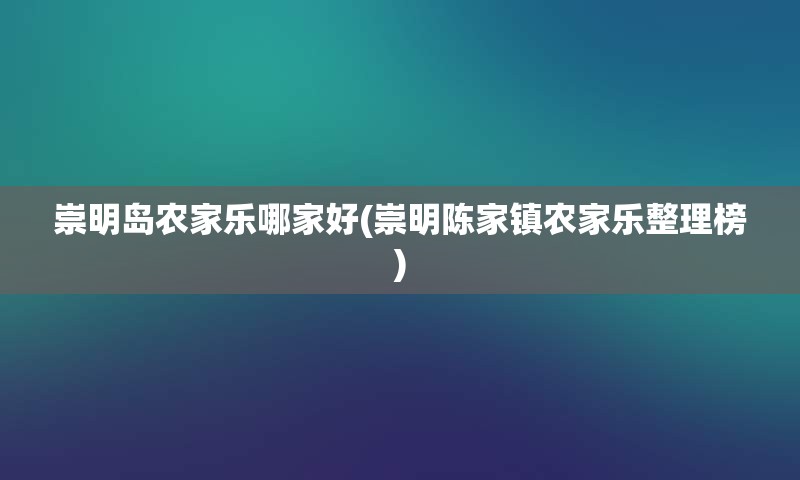 崇明岛农家乐哪家好(崇明陈家镇农家乐整理榜)